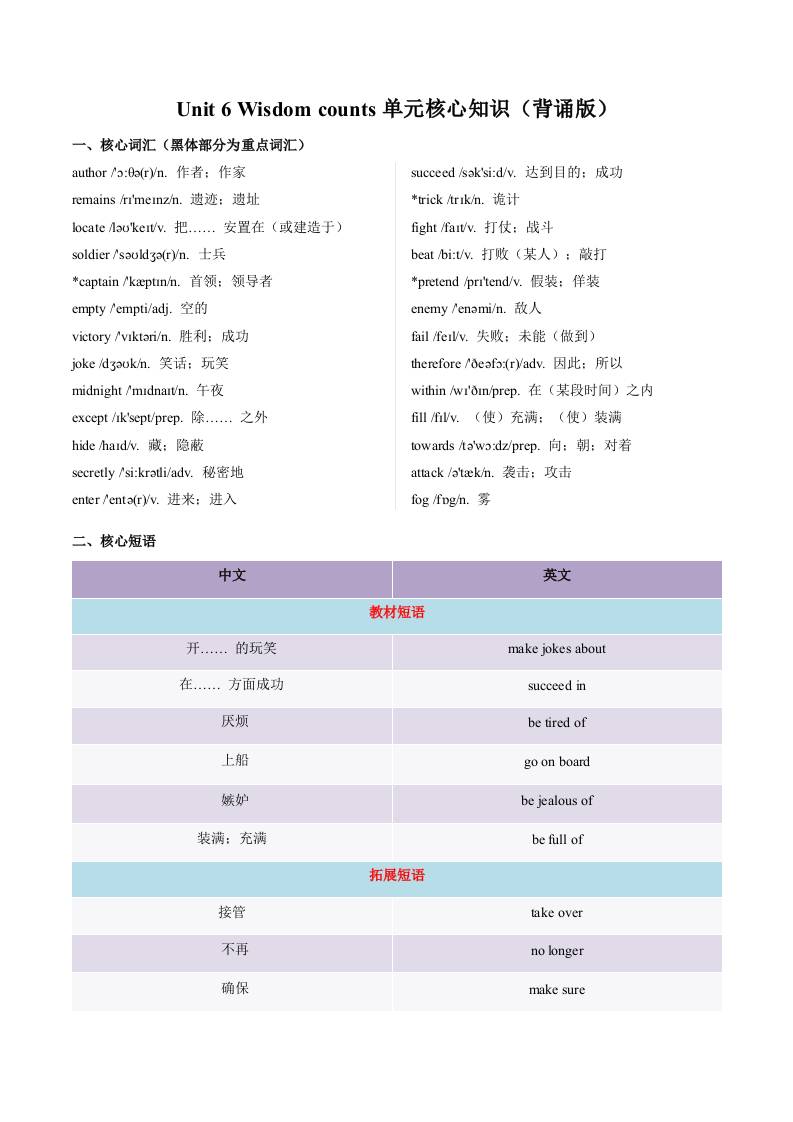 Unit 6 Wisdom counts 单元核心知识（背诵版）

一、核心词汇（黑体部分为重点词汇）

author /'ɔːθə(r)/n. 作者；作家
remains /rɪ'meɪnz/n. 遗迹；遗址
locate /ləʊ'keɪt/v. 把…… 安置在（或建造于）
soldier /'səʊldʒə(r)/n. 士兵
*captain /'kæptɪn/n. 首领；领导者
empty /'empti/adj. 空的
victory /'vɪktəri/n. 胜利；成功
joke /dʒəʊk/n. 笑话；玩笑
midnight /'mɪdnaɪt/n. 午夜
except /ɪk'sept/prep. 除…… 之外
hide /haɪd/v. 藏；隐蔽
secretly /'siːkrətli/adv. 秘密地
enter /'entə(r)/v. 进来；进入

succeed /sək'siːd/v. 达到目的；成功
*trick /trɪk/n. 诡计
fight /faɪt/v. 打仗；战斗
beat /biːt/v. 打败（某人）；敲打
*pretend /prɪ'tend/v. 假装；佯装
enemy /'enəmi/n. 敌人
fail /feɪl/v. 失败；未能（做到）
therefore /'ðeəfɔː(r)/adv. 因此；所以
within /wɪ'ðɪn/prep. 在（某段时间）之内
fill /fɪl/v. （使）充满；（使）装满
towards /tə'wɔːdz/prep. 向；朝；对着
attack /ə'tæk/n. 袭击；攻击
fog /fɒg/n. 雾

二、核心短语

| 中文 | 英文 |
|---|---|
| 教材短语 | |
| 开…… 的玩笑 | make jokes about |
| 在…… 方面成功 | succeed in |
| 厌烦 | be tired of |
| 上船 | go on board |
| 嫉妒 | be jealous of |
| 装满；充满 | be full of |
| 拓展短语 | |
| 接管 | take over |
| 不再 | no longer |
| 确保 | make sure |